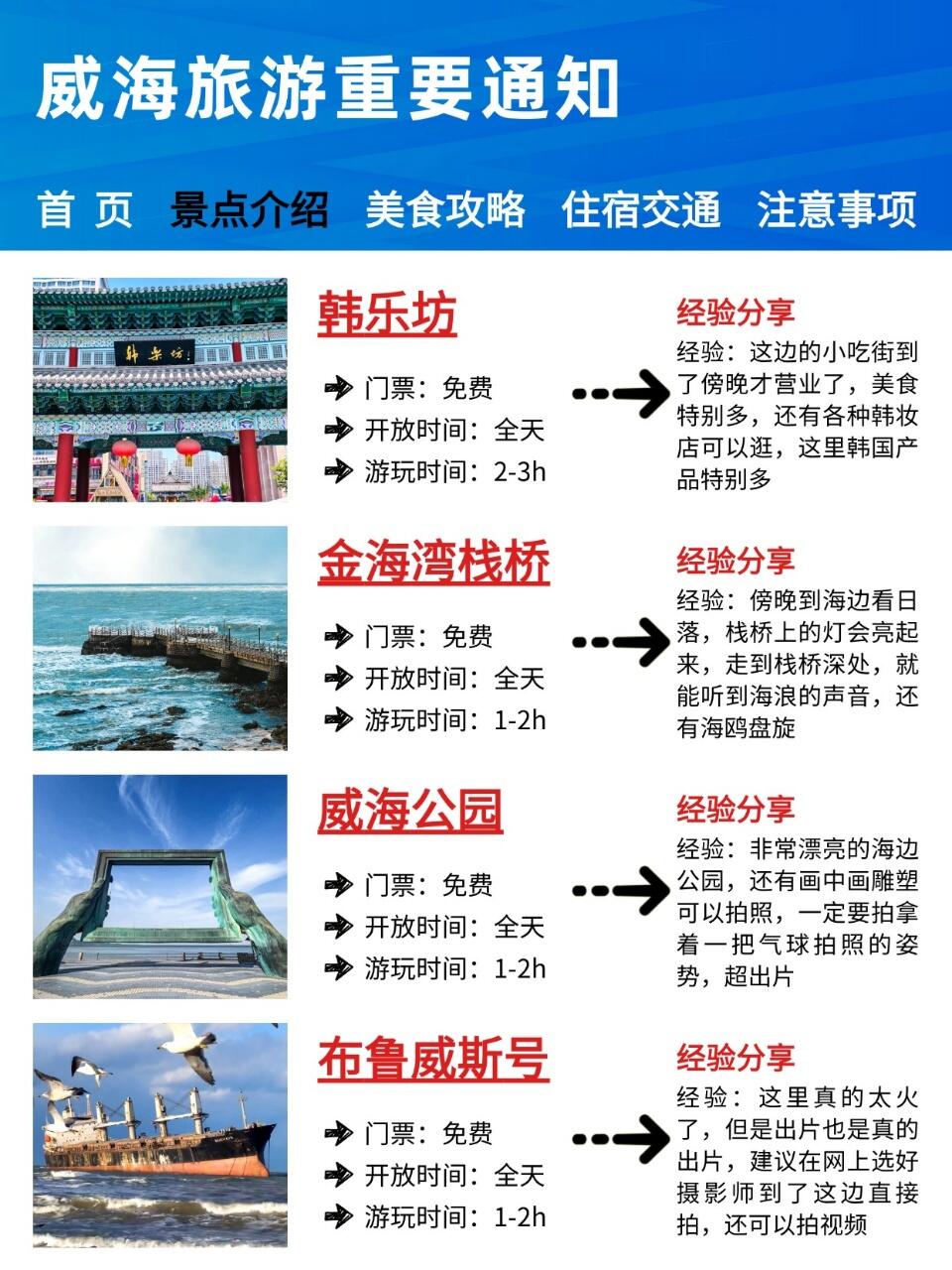 威海旅游重要通知

首 页 景点介绍 美食攻略 住宿交通 注意事项

韩乐坊

门票：免费
开放时间：全天
游玩时间：2-3h

经验分享

经验：这边的小吃街到了傍晚才营业了，美食特别多，还有各种韩妆店可以逛，这里韩国产品特别多

金海湾栈桥

门票：免费
开放时间：全天
游玩时间：1-2h

经验分享

经验：傍晚到海边看日落，栈桥上的灯会亮起来，走到栈桥深处，就能听到海浪的声音，还有海鸥盘旋

威海公园

门票：免费
开放时间：全天
游玩时间：1-2h

经验分享

经验：非常漂亮的海边公园，还有画中画雕塑可以拍照，一定要拍拿着一把气球拍照的姿势，超出片

布鲁威斯号

门票：免费
开放时间：全天
游玩时间：1-2h

经验分享

经验：这里真的太火了，但是出片也是真的出片，建议在网上选好摄影师到了这边直接拍，还可以拍视频